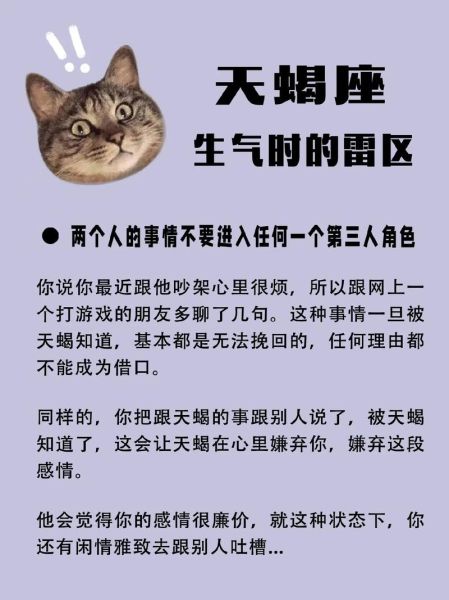 !!

天蝎座
生气时的雷区

● 两个人的事情不要进入任何一个第三人角色

你说你最近跟他吵架心里很烦，所以跟网上一个打游戏的朋友多聊了几句。这种事情一旦被天蝎知道，基本都是无法挽回的，任何理由都不能成为借口。

同样的，你把跟天蝎的事跟别人说了，被天蝎知道了，这会让天蝎在心里嫌弃你，嫌弃这段感情。

他会觉得你的感情很廉价，就这种状态下，你还有闲情雅致去跟别人吐槽...